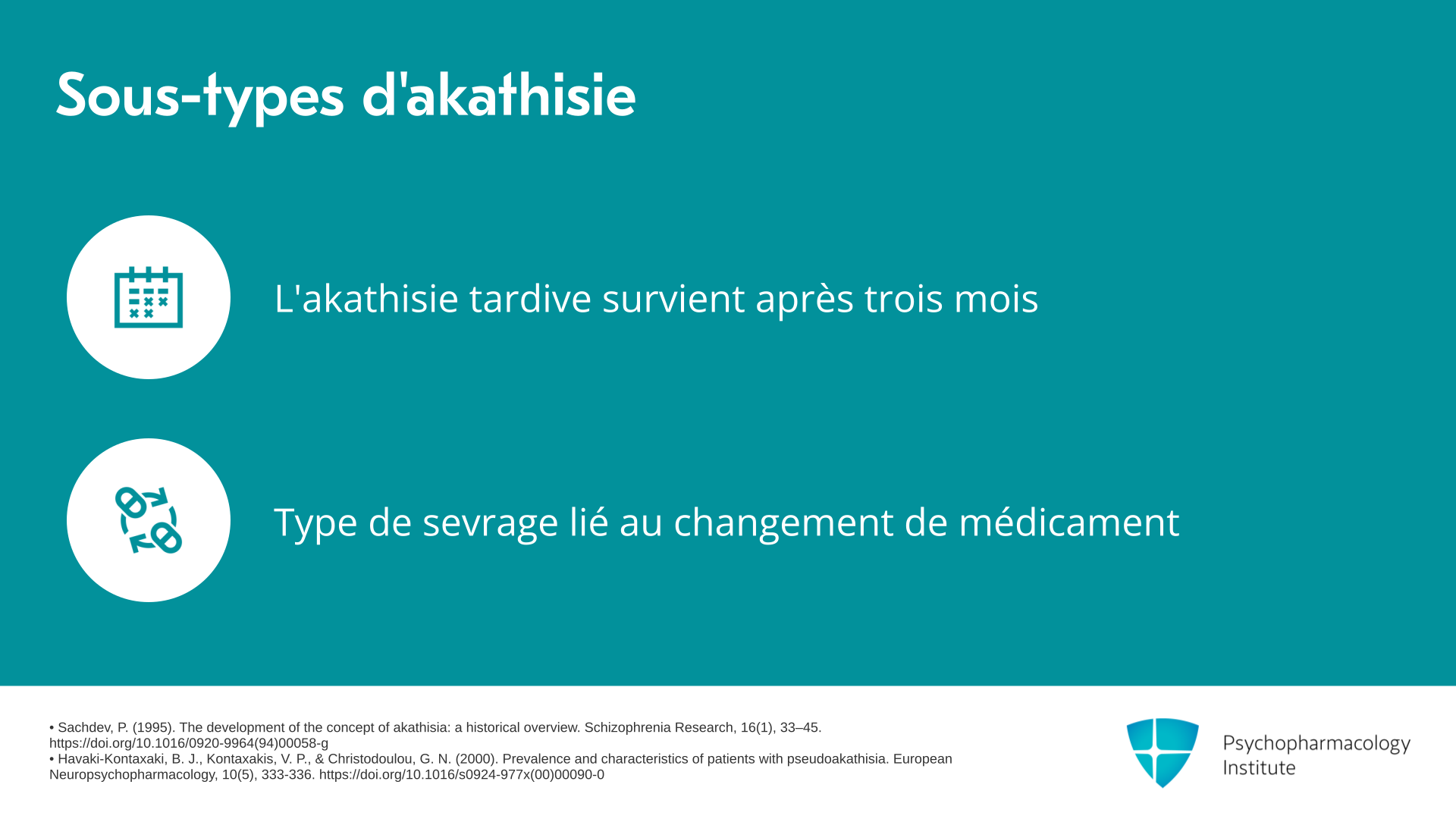 Sous-types d'akathisie

L'akathisie tardive survient après trois mois

Type de sevrage lié au changement de médicament

• Sachdev, P. (1995). The development of the concept of akathisia: a historical overview. Schizophrenia Research, 16(1), 33–45. https://doi.org/10.1016/0920-9964(94)00058-g
• Havaki-Kontaxaki, B. J., Kontaxakis, V. P., & Christodoulou, G. N. (2000). Prevalence and characteristics of patients with pseudoakathisia. European Neuropsychopharmacology, 10(5), 333-336. https://doi.org/10.1016/s0924-977x(00)00090-0

Psychopharmacology Institute